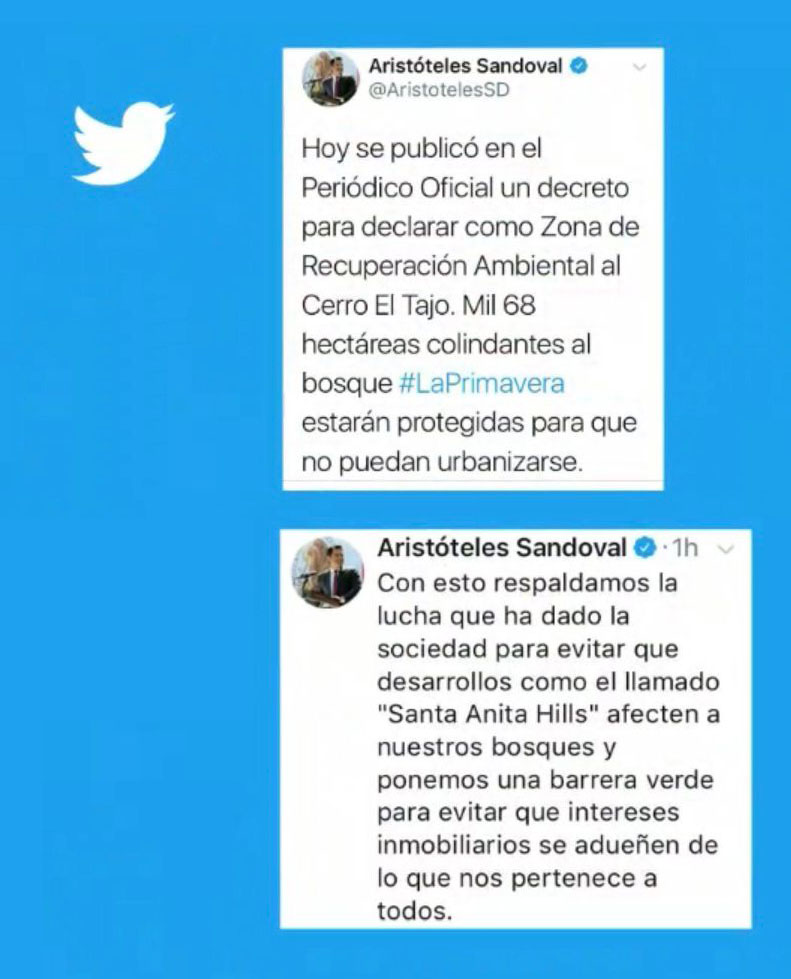 Aristóteles Sandoval
@AristotelesSD

Hoy se publicó en el Periódico Oficial un decreto para declarar como Zona de Recuperación Ambiental al Cerro El Tajo. Mil 68 hectáreas colindantes al bosque #LaPrimavera estarán protegidas para que no puedan urbanizarse.

Aristóteles Sandoval · 1h
Con esto respaldamos la lucha que ha dado la sociedad para evitar que desarrollos como el llamado "Santa Anita Hills" afecten a nuestros bosques y ponemos una barrera verde para evitar que intereses inmobiliarios se adueñen de lo que nos pertenece a todos.